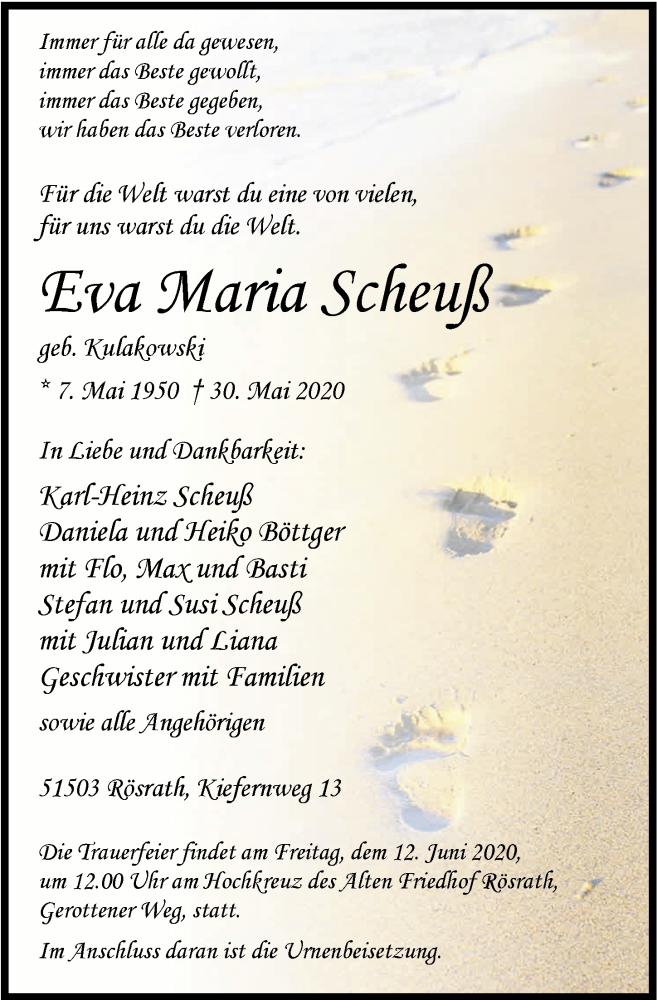 Immer für alle da gewesen,
immer das Beste gewollt,
immer das Beste gegeben,
wir haben das Beste verloren.

Für die Welt warst du eine von vielen,
für uns warst du die Welt.

Eva Maria Scheuß

geb. Kulakowski

* 7. Mai 1950 † 30. Mai 2020

In Liebe und Dankbarkeit:

Karl-Heinz Scheuß
Daniela und Heiko Böttger
mit Flo, Max und Basti
Stefan und Susi Scheuß
mit Julian und Liana
Geschwister mit Familien

sowie alle Angehörigen

51503 Rösrath, Kiefernweg 13

Die Trauerfeier findet am Freitag, dem 12. Juni 2020, um 12.00 Uhr am Hochkreuz des Alten Friedhof Rösrath, Gerottener Weg, statt.

Im Anschluss daran ist die Urnenbeisetzung.